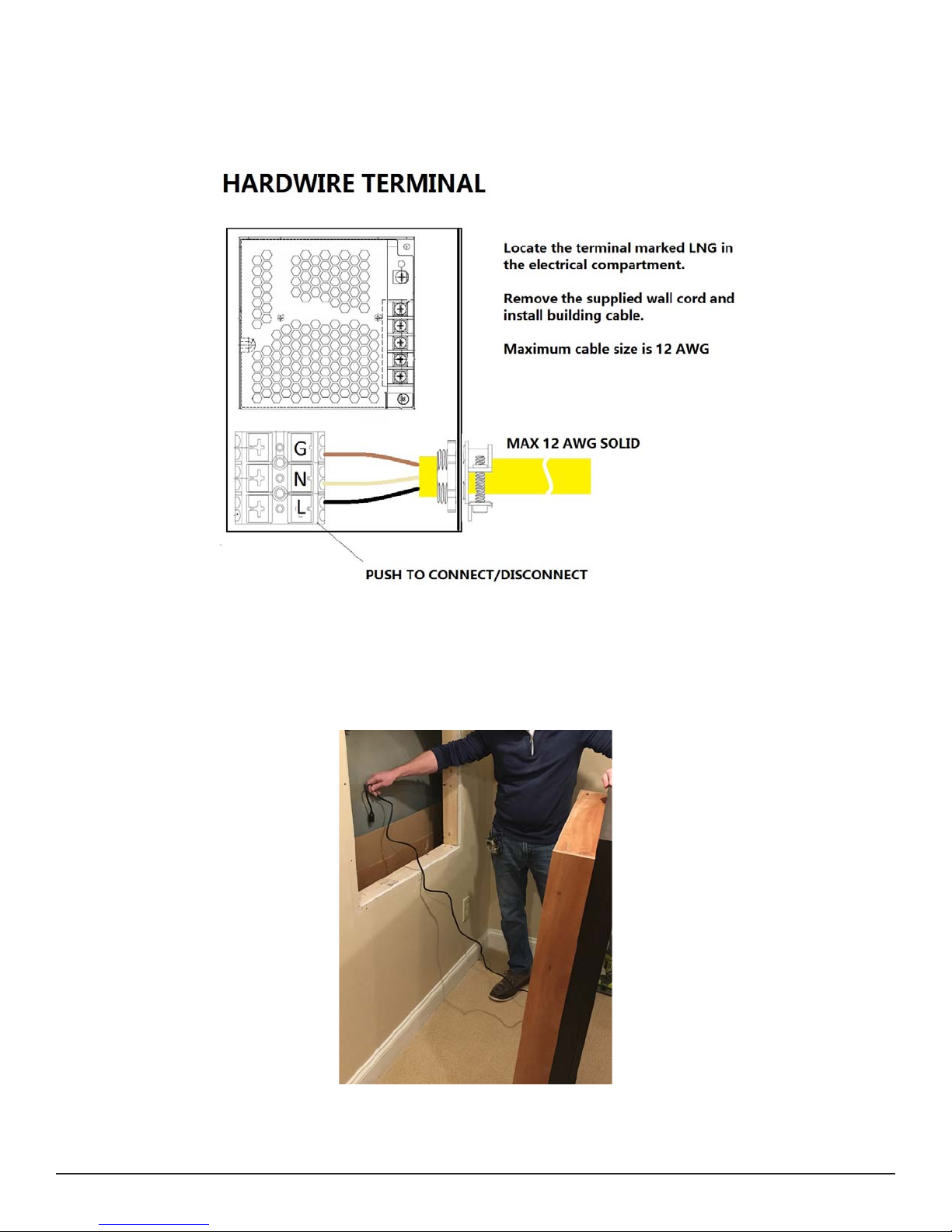 HARDWIRE TERMINAL

Locate the terminal marked LNG in the electrical compartment.

Remove the supplied wall cord and install building cable.

Maximum cable size is 12 AWG

G
N
L

MAX 12 AWG SOLID

PUSH TO CONNECT/DISCONNECT